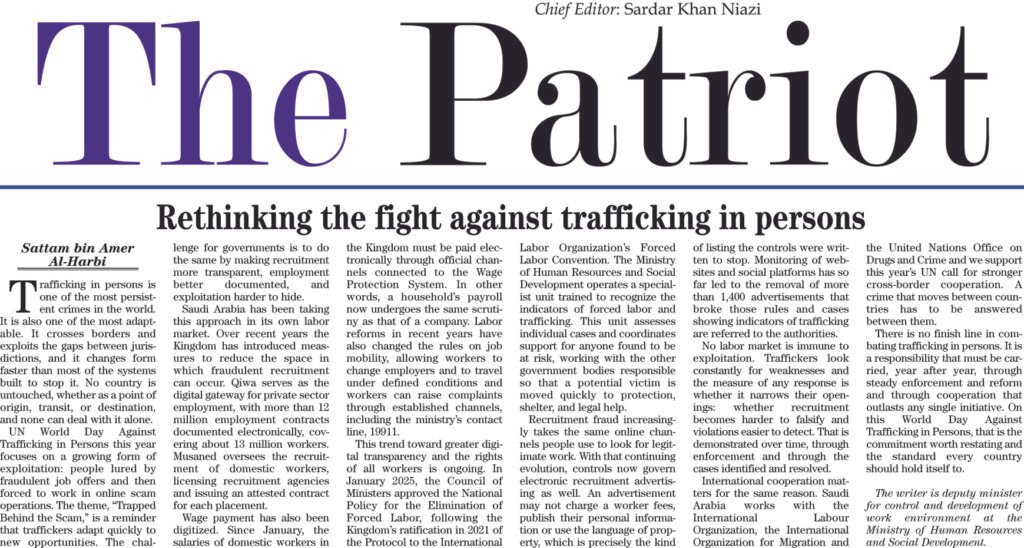 Chief Editor: Sardar Khan Niazi

The Patriot

Rethinking the fight against trafficking in persons

Sattam bin Amer Al-Harbi

Trafficking in persons is one of the most persistent crimes in the world. It is also one of the most adaptable. It crosses borders and exploits the gaps between jurisdictions, and it changes form faster than most of the systems built to stop it. No country is untouched, whether as a point of origin, transit, or destination, and none can deal with it alone.

UN World Day Against Trafficking in Persons this year focuses on a growing form of exploitation: people lured by fraudulent job offers and then forced to work in online scam operations. The theme, "Trapped Behind the Scam," is a reminder that traffickers adapt quickly to new opportunities. The challenge for governments is to do the same by making recruitment more transparent, employment better documented, and exploitation harder to hide.

Saudi Arabia has been taking this approach in its own labor market. Over recent years the Kingdom has introduced measures to reduce the space in which fraudulent recruitment can occur. Qiwa serves as the digital gateway for private sector employment, with more than 12 million employment contracts documented electronically, covering about 13 million workers. Musaned oversees the recruitment of domestic workers, licensing recruitment agencies and issuing an attested contract for each placement.

Wage payment has also been digitized. Since January, the salaries of domestic workers in the Kingdom must be paid electronically through official channels connected to the Wage Protection System. In other words, a household's payroll now undergoes the same scrutiny as that of a company. Labor reforms in recent years have also changed the rules on job mobility, allowing workers to change employers and to travel under defined conditions and workers can raise complaints through established channels, including the ministry's contact line, 19911.

This trend toward greater digital transparency and the rights of all workers is ongoing. In January 2025, the Council of Ministers approved the National Policy for the Elimination of Forced Labor, following the Kingdom's ratification in 2021 of the Protocol to the International Labor Organization's Forced Labor Convention. The Ministry of Human Resources and Social Development operates a specialist unit trained to recognize the indicators of forced labor and trafficking. This unit assesses individual cases and coordinates support for anyone found to be at risk, working with the other government bodies responsible so that a potential victim is moved quickly to protection, shelter, and legal help.

Recruitment fraud increasingly takes the same online channels people use to look for legitimate work. With that continuing evolution, controls now govern electronic recruitment advertising as well. An advertisement may not charge a worker fees, publish their personal information or use the language of property, which is precisely the kind of listing the controls were written to stop. Monitoring of websites and social platforms has so far led to the removal of more than 1,400 advertisements that broke those rules and cases showing indicators of trafficking are referred to the authorities.

No labor market is immune to exploitation. Traffickers look constantly for weaknesses and the measure of any response is whether it narrows their openings: whether recruitment becomes harder to falsify and violations easier to detect. That is demonstrated over time, through enforcement and through the cases identified and resolved.

International cooperation matters for the same reason. Saudi Arabia works with the International Labour Organization, the International Organization for Migration and the United Nations Office on Drugs and Crime and we support this year's UN call for stronger cross-border cooperation. A crime that moves between countries has to be answered between them.

There is no finish line in combating trafficking in persons. It is a responsibility that must be carried, year after year, through steady enforcement and reform and through cooperation that outlasts any single initiative. On this World Day Against Trafficking in Persons, that is the commitment worth restating and the standard every country should hold itself to.

The writer is deputy minister for control and development of work environment at the Ministry of Human Resources and Social Development.